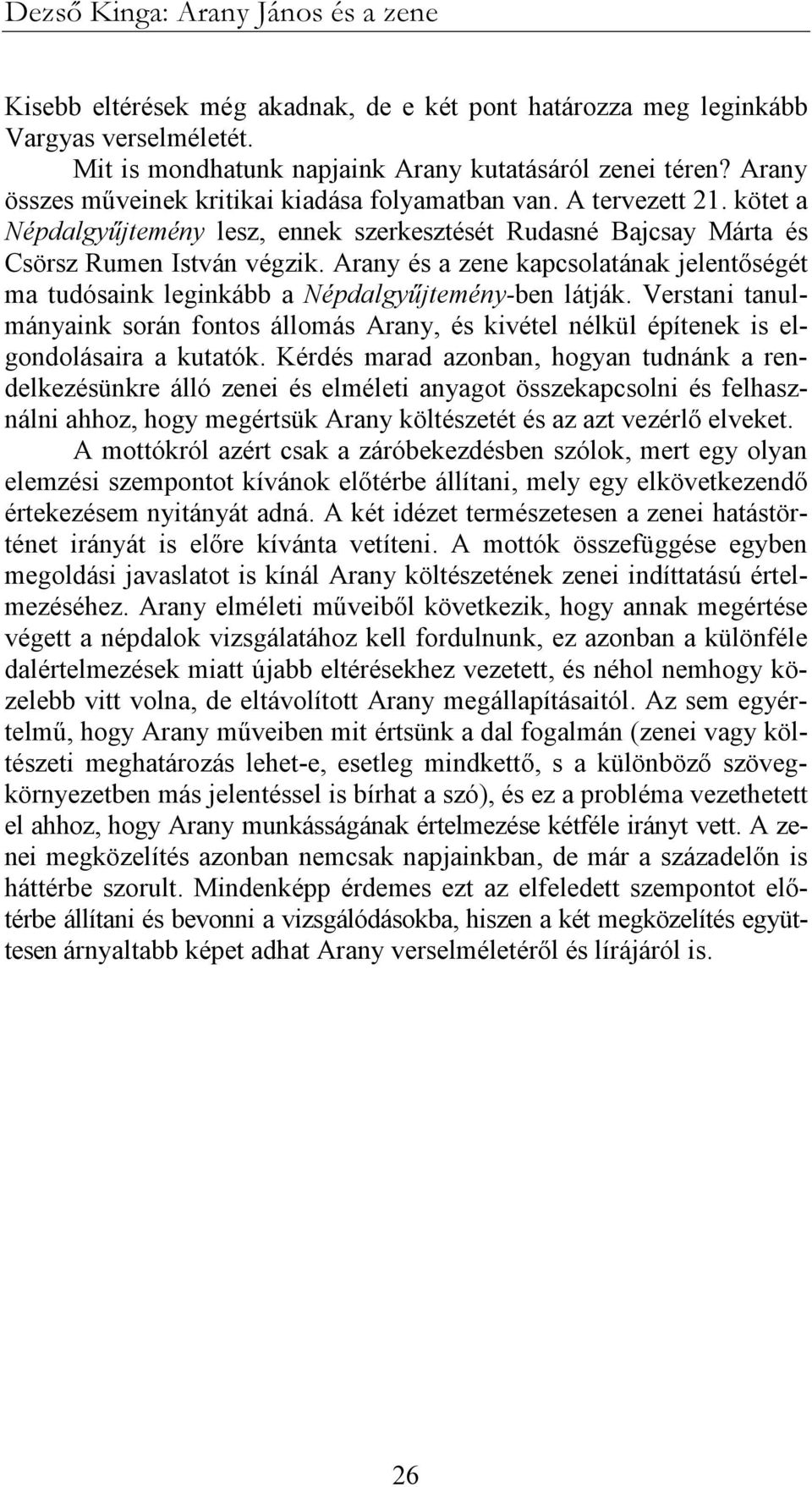 Dezső Kinga: Arany János és a zene

Kisebb eltérések még akadnak, de e két pont határozza meg leginkább Vargyas verselméletét.

Mit is mondhatunk napjaink Arany kutatásáról zenei téren? Arany összes műveinek kritikai kiadása folyamatban van. A tervezett 21. kötet a Népdalgyűjtemény lesz, ennek szerkesztését Rudasné Bajcsay Márta és Csörsz Rumen István végzik. Arany és a zene kapcsolatának jelentőségét ma tudósaink leginkább a Népdalgyűjtemény-ben látják. Verstani tanulmányaink során fontos állomás Arany, és kivétel nélkül építenek is elgondolásaira a kutatók. Kérdés marad azonban, hogyan tudnánk a rendelkezésünkre álló zenei és elméleti anyagot összekapcsolni és felhasználni ahhoz, hogy megértsük Arany költészetét és az azt vezérlő elveket.

A mottókról azért csak a záróbekezdésben szólok, mert egy olyan elemzési szempontot kívánok előtérbe állítani, mely egy elkövetkezendő értekezésem nyitányát adná. A két idézet természetesen a zenei hatástörténet irányát is előre kívánta vetíteni. A mottók összefüggése egyben megoldási javaslatot is kínál Arany költészetének zenei indíttatású értelmezéséhez. Arany elméleti műveiből következik, hogy annak megértése végett a népdalok vizsgálatához kell fordulnunk, ez azonban a különféle dalértelmezések miatt újabb eltérésekhez vezetett, és néhol nemhogy közelebb vitt volna, de eltávolított Arany megállapításaitól. Az sem egyértelmű, hogy Arany műveiben mit értsünk a dal fogalmán (zenei vagy költészeti meghatározás lehet-e, esetleg mindkettő, s a különböző szövegkörnyezetben más jelentéssel is bírhat a szó), és ez a probléma vezethetett el ahhoz, hogy Arany munkásságának értelmezése kétféle irányt vett. A zenei megközelítés azonban nemcsak napjainkban, de már a századelőn is háttérbe szorult. Mindenképp érdemes ezt az elfeledett szempontot előtérbe állítani és bevonni a vizsgálódásokba, hiszen a két megközelítés együttesen árnyaltabb képet adhat Arany verselméletéről és lírájáról is.

26